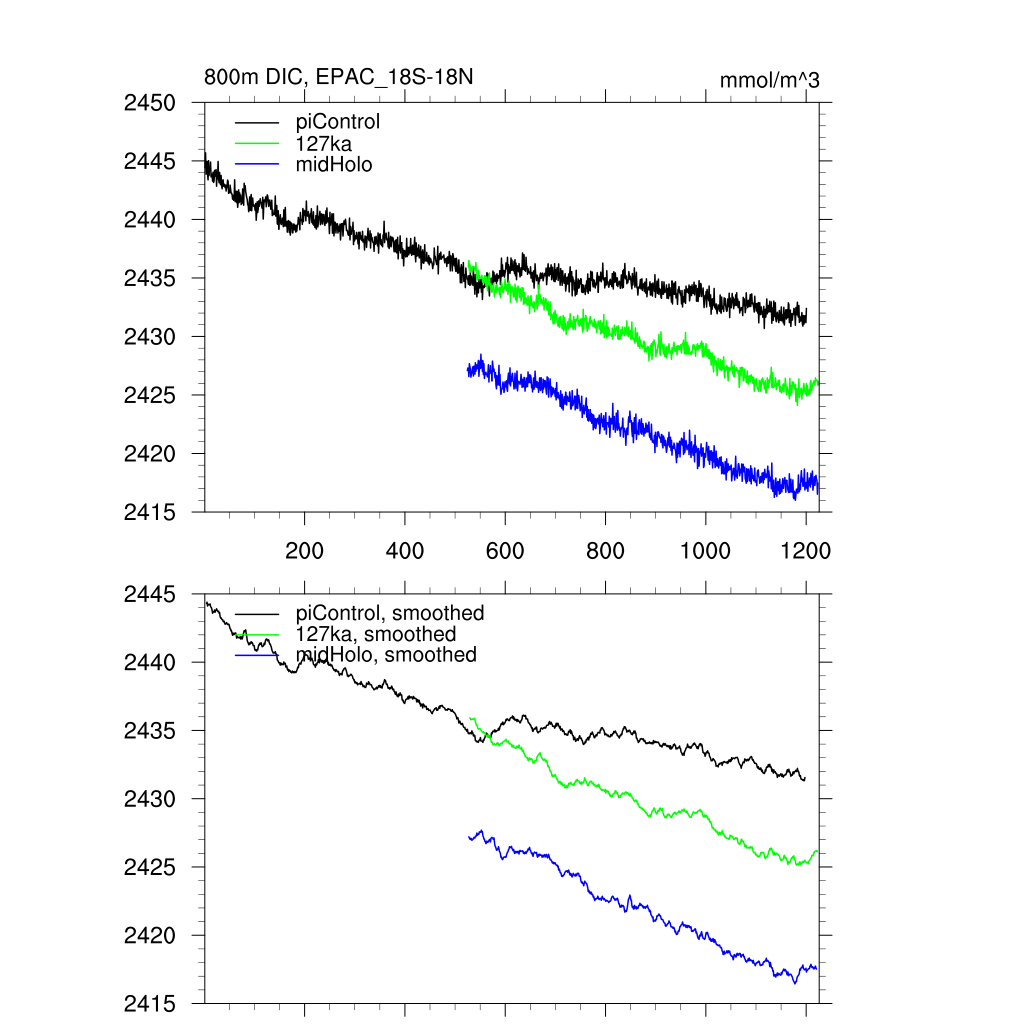 800m DIC, EPAC_18S-18N

mmol/m^3

2450
2445
2440
2435
2430
2425
2420
2415

piControl
127ka
midHolo

200
400
600
800
1000
1200

2445
2440
2435
2430
2425
2420
2415

piControl, smoothed
127ka, smoothed
midHolo, smoothed